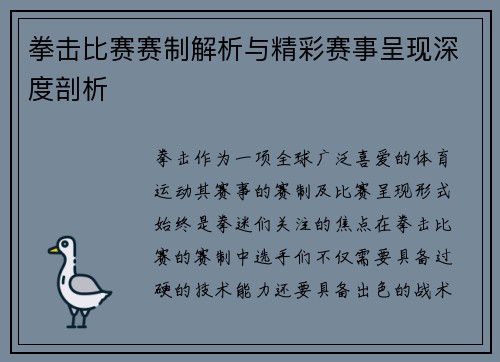 拳击比赛赛制解析与精彩赛事呈现深度剖析

拳击作为一项全球广泛喜爱的体育运动其赛事的赛制及比赛呈现形式始终是拳迷们关注的焦点在拳击比赛的赛制中选手们不仅需要具备过硬的技术能力还要具备出色的战术